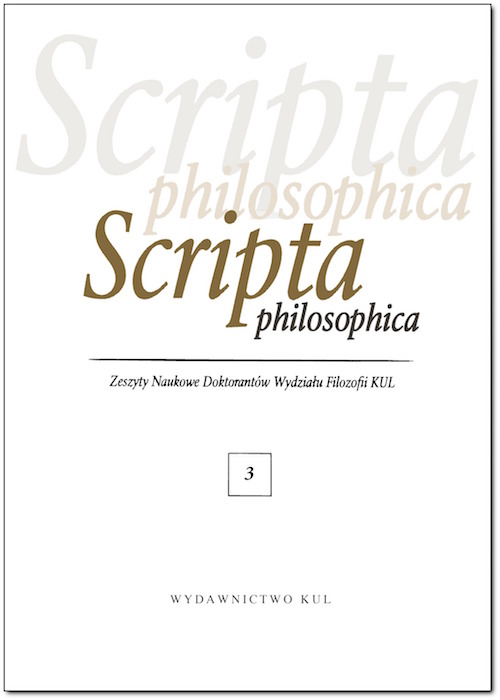 Scripta
philosophica
Scripta
philosophica

Zeszyty Naukowe Doktorantów Wydziału Filozofii KUL

3

WYDAWNICTWO KUL